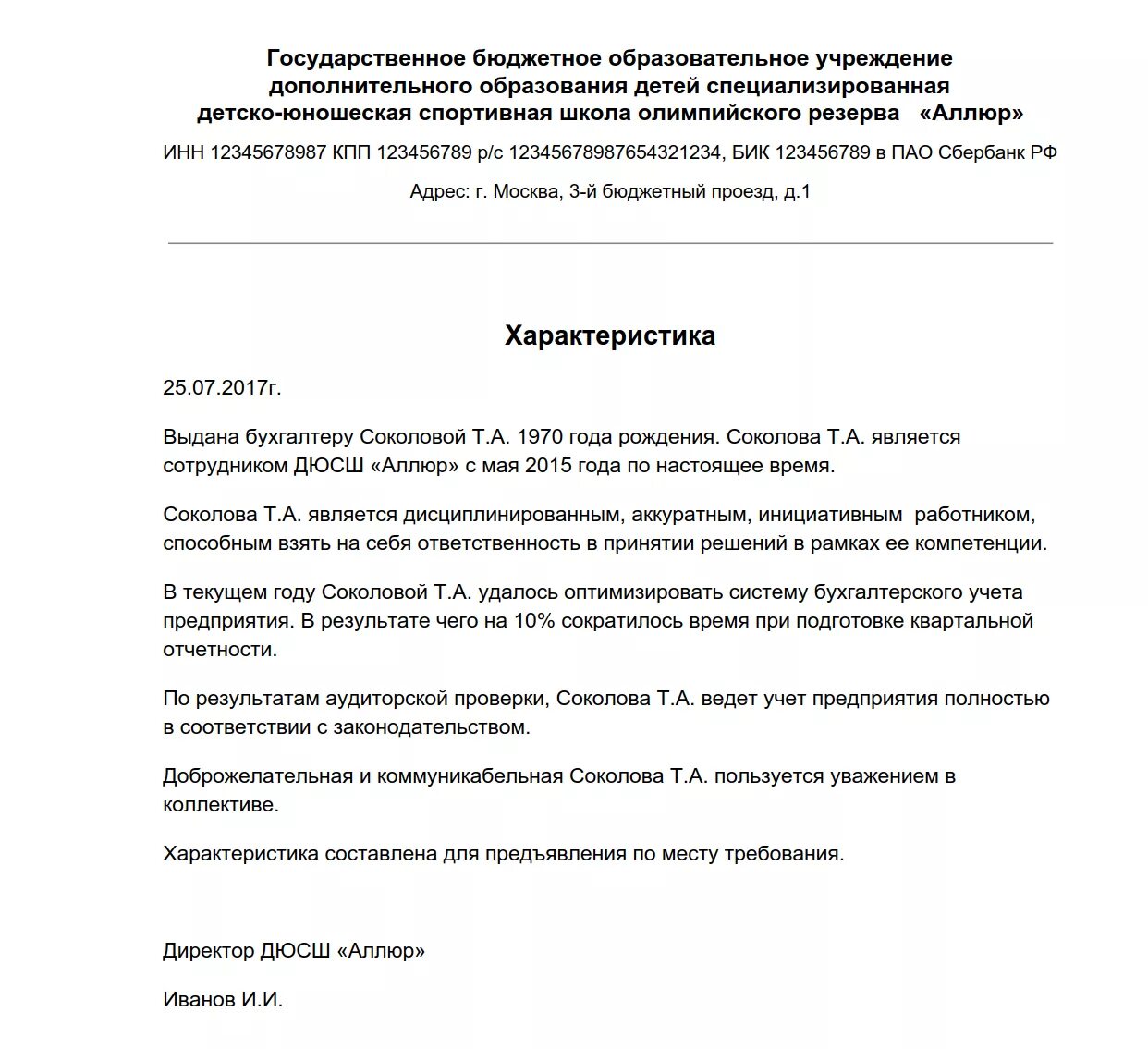 Государственное бюджетное образовательное учреждение дополнительного образования детей специализированная детско-юношеская спортивная школа олимпийского резерва «Аллюр»

ИНН 12345678987 КПП 123456789 р/с 12345678987654321234, БИК 123456789 в ПАО Сбербанк РФ

Адрес: г. Москва, 3-й бюджетный проезд, д.1

Характеристика

25.07.2017г.

Выдана бухгалтеру Соколовой Т.А. 1970 года рождения. Соколова Т.А. является сотрудником ДЮСШ «Аллюр» с мая 2015 года по настоящее время.

Соколова Т.А. является дисциплинированным, аккуратным, инициативным работником, способным взять на себя ответственность в принятии решений в рамках ее компетенции.

В текущем году Соколовой Т.А. удалось оптимизировать систему бухгалтерского учета предприятия. В результате чего на 10% сократилось время при подготовке квартальной отчетности.

По результатам аудиторской проверки, Соколова Т.А. ведет учет предприятия полностью в соответствии с законодательством.

Доброжелательная и коммуникабельная Соколова Т.А. пользуется уважением в коллективе.

Характеристика составлена для предъявления по месту требования.

Директор ДЮСШ «Аллюр»

Иванов И.И.